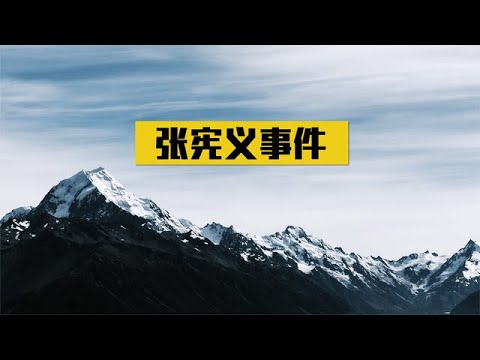 张宪义事件